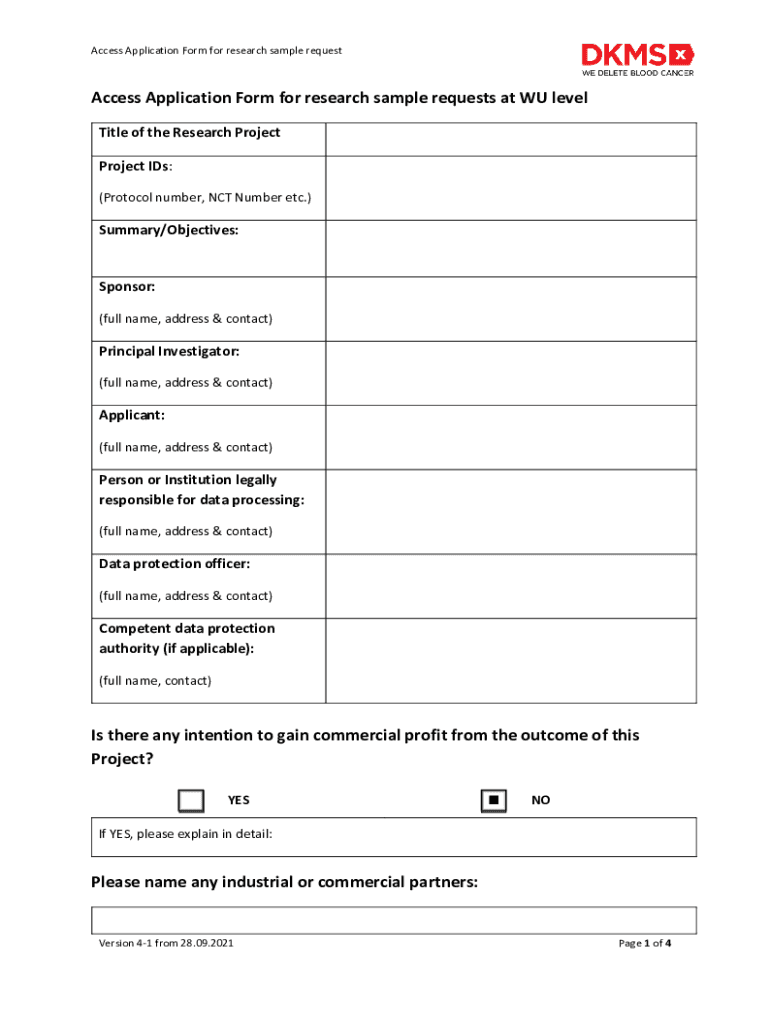 Access Application Form for research sample request

DKMS
WE DELETE BLOOD CANCER

Access Application Form for research sample requests at WU level

| Title of the Research Project | |
|---|---|
| Project IDs: (Protocol number, NCT Number etc.) | |
| Summary/Objectives: | |
| Sponsor: (full name, address & contact) | |
| Principal Investigator: (full name, address & contact) | |
| Applicant: (full name, address & contact) | |
| Person or Institution legally responsible for data processing: (full name, address & contact) | |
| Data protection officer: (full name, address & contact) | |
| Competent data protection authority (if applicable): (full name, contact) | |

Is there any intention to gain commercial profit from the outcome of this Project?

YES

NO

If YES, please explain in detail:

Please name any industrial or commercial partners:

Version 4-1 from 28.09.2021

Page 1 of 4